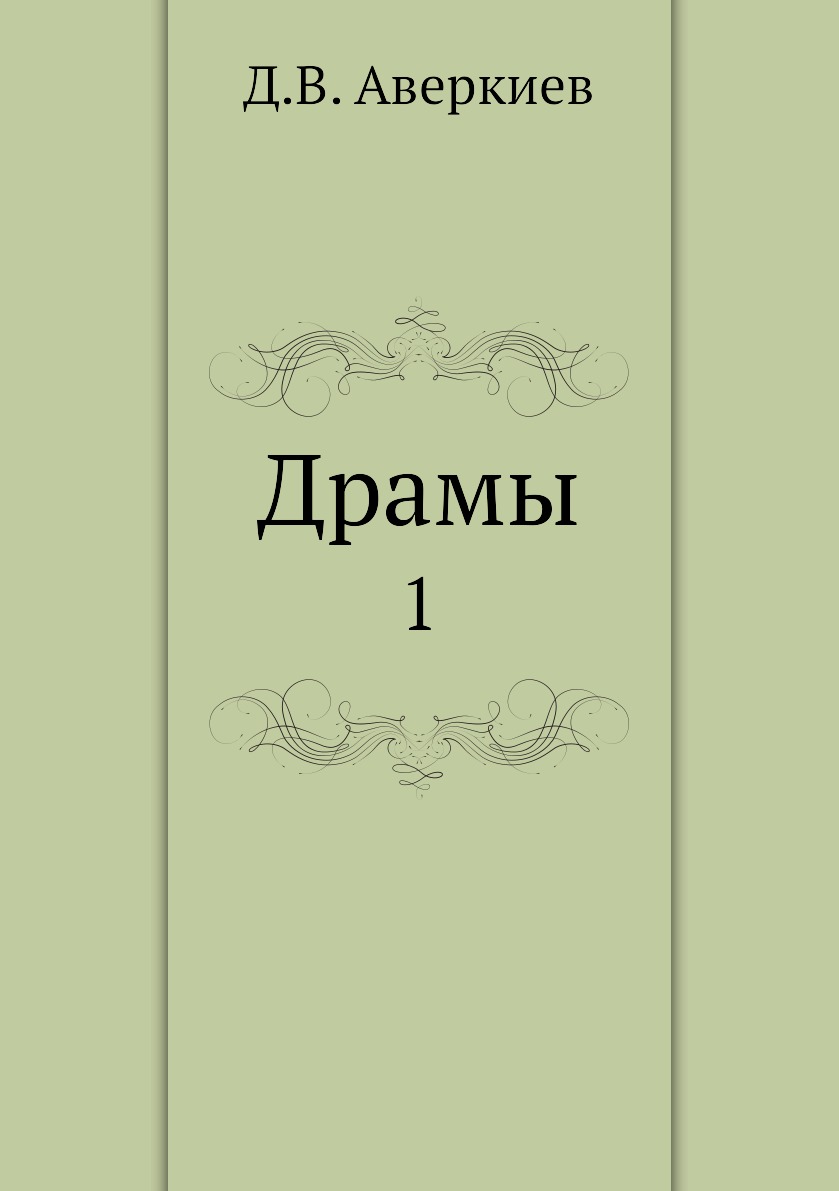 Д.В. Аверкиев

Драмы

1